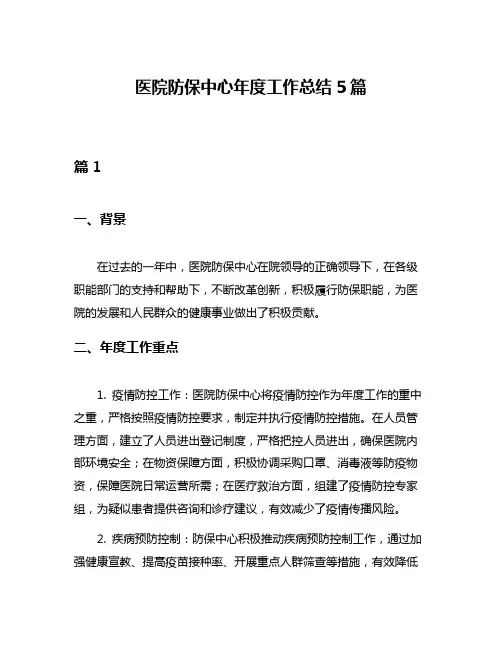 医院防保中心年度工作总结 5 篇

篇 1

一、背景

在过去的一年中，医院防保中心在院领导的正确领导下，在各级职能部门的支持和帮助下，不断改革创新，积极履行防保职能，为医院的发展和人民群众的健康事业做出了积极贡献。

二、年度工作重点

1. 疫情防控工作：医院防保中心将疫情防控作为年度工作的重中之重，严格按照疫情防控要求，制定并执行疫情防控措施。在人员管理方面，建立了人员进出登记制度，严格把控人员进出，确保医院内部环境安全；在物资保障方面，积极协调采购口罩、消毒液等防疫物资，保障医院日常运营所需；在医疗救治方面，组建了疫情防控专家组，为疑似患者提供咨询和诊疗建议，有效减少了疫情传播风险。

2. 疾病预防控制：防保中心积极推动疾病预防控制工作，通过加强健康宣教、提高疫苗接种率、开展重点人群筛查等措施，有效降低